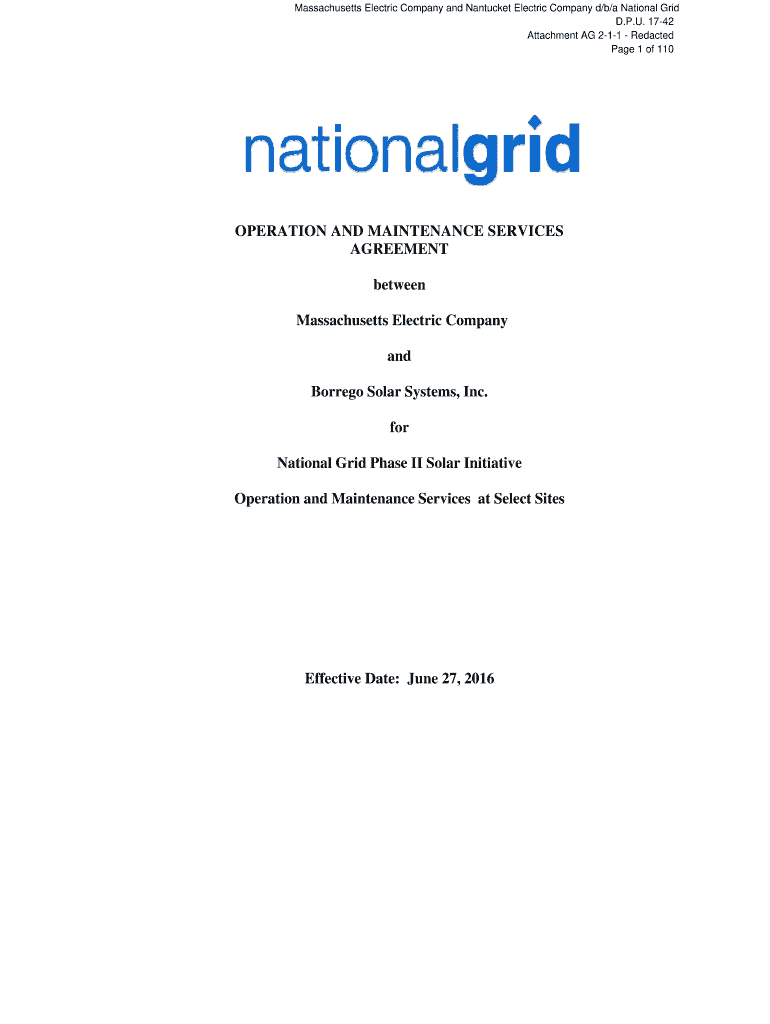 Massachusetts Electric Company and Nantucket Electric Company d/b/a National Grid
D.P.U. 17-42
Attachment AG 2-1-1 - Redacted
Page 1 of 110

nationalgrid

OPERATION AND MAINTENANCE SERVICES AGREEMENT

between

Massachusetts Electric Company

and

Borrego Solar Systems, Inc.

for

National Grid Phase II Solar Initiative

Operation and Maintenance Services at Select Sites

Effective Date: June 27, 2016